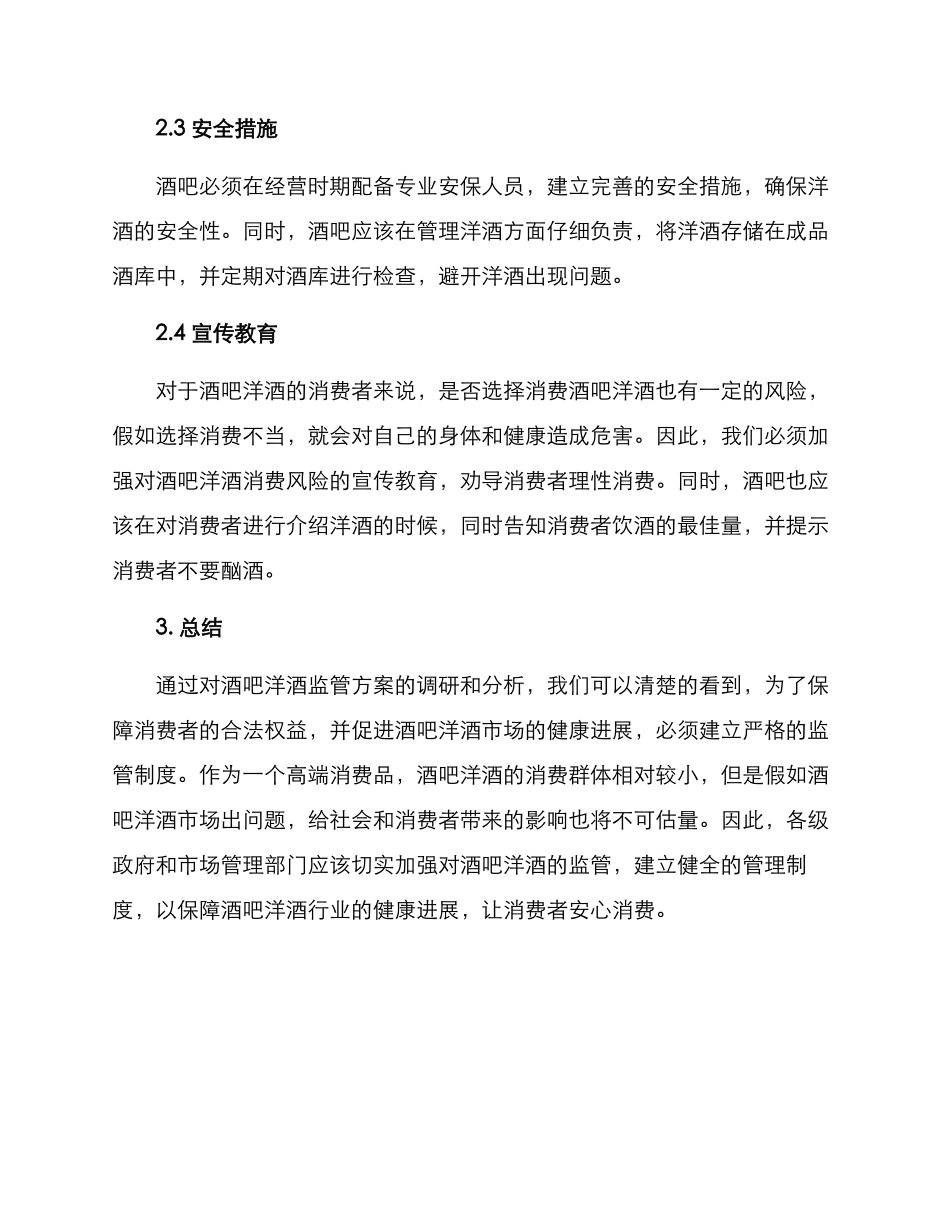 2.3 安全措施

酒吧必须在经营时期配备专业安保人员，建立完善的安全措施，确保洋酒的安全性。同时，酒吧应该在管理洋酒方面仔细负责，将洋酒存储在成品酒库中，并定期对酒库进行检查，避开洋酒出现问题。

2.4 宣传教育

对于酒吧洋酒的消费者来说，是否选择消费酒吧洋酒也有一定的风险，假如选择消费不当，就会对自己的身体和健康造成危害。因此，我们必须加强对酒吧洋酒消费风险的宣传教育，劝导消费者理性消费。同时，酒吧也应该在对消费者进行介绍洋酒的时候，同时告知消费者饮酒的最佳量，并提示消费者不要酗酒。

3. 总结

通过对酒吧洋酒监管方案的调研和分析，我们可以清楚的看到，为了保障消费者的合法权益，并促进酒吧洋酒市场的健康进展，必须建立严格的监管制度。作为一个高端消费品，酒吧洋酒的消费群体相对较小，但是假如酒吧洋酒市场出问题，给社会和消费者带来的影响也将不可估量。因此，各级政府和市场管理部门应该切实加强对酒吧洋酒的监管，建立健全的管理制度，以保障酒吧洋酒行业的健康进展，让消费者安心消费。